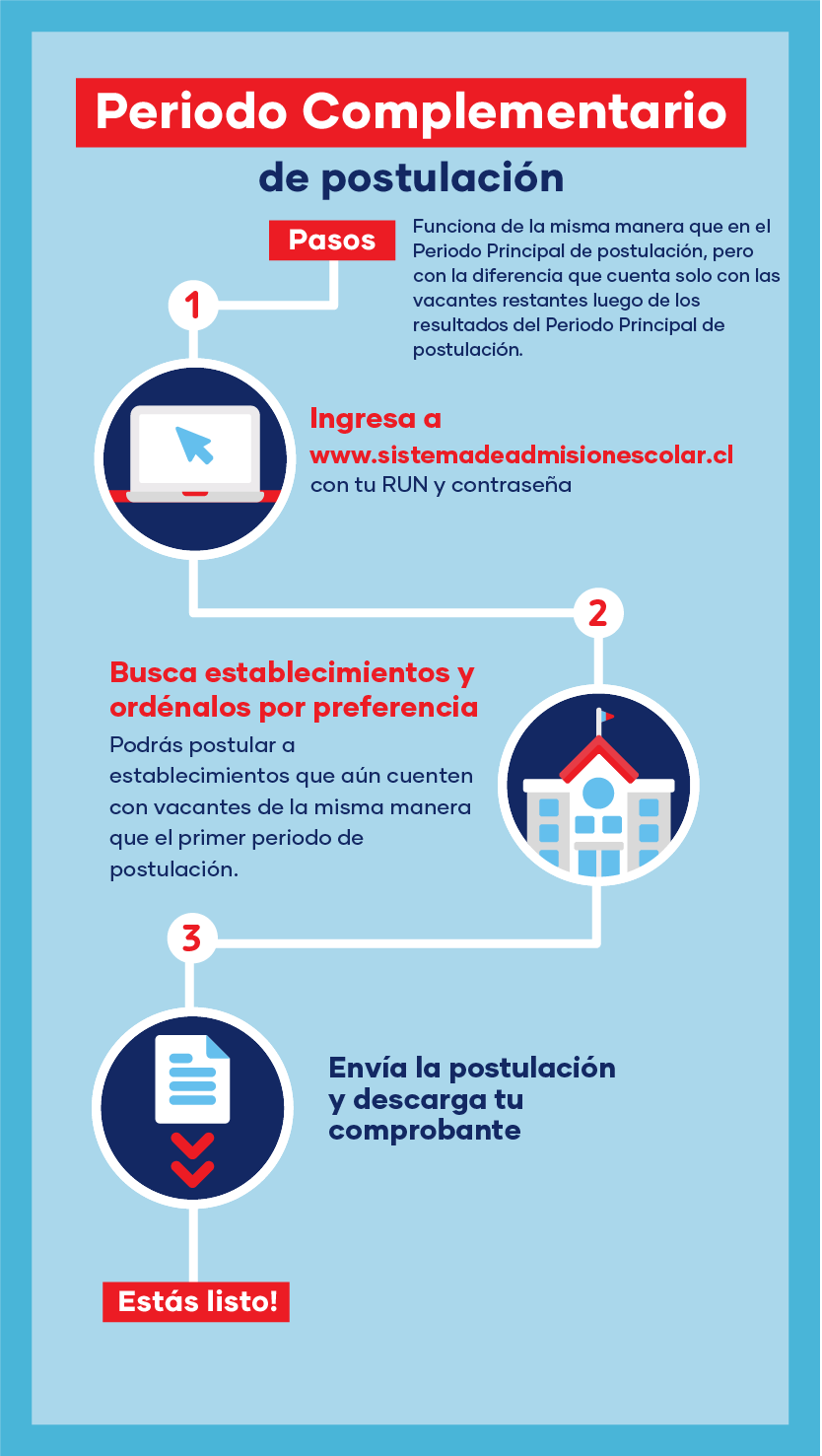 Periodo Complementario

de postulación

Pasos

Funciona de la misma manera que en el Periodo Principal de postulación, pero con la diferencia que cuenta solo con las vacantes restantes luego de los resultados del Periodo Principal de postulación.

1

Ingresa a www.sistemadeadmisionescolar.cl con tu RUN y contraseña

2

Busca establecimientos y ordénalos por preferencia

Podrás postular a establecimientos que aún cuenten con vacantes de la misma manera que el primer periodo de postulación.

3

Envía la postulación y descarga tu comprobante

Estás listo!